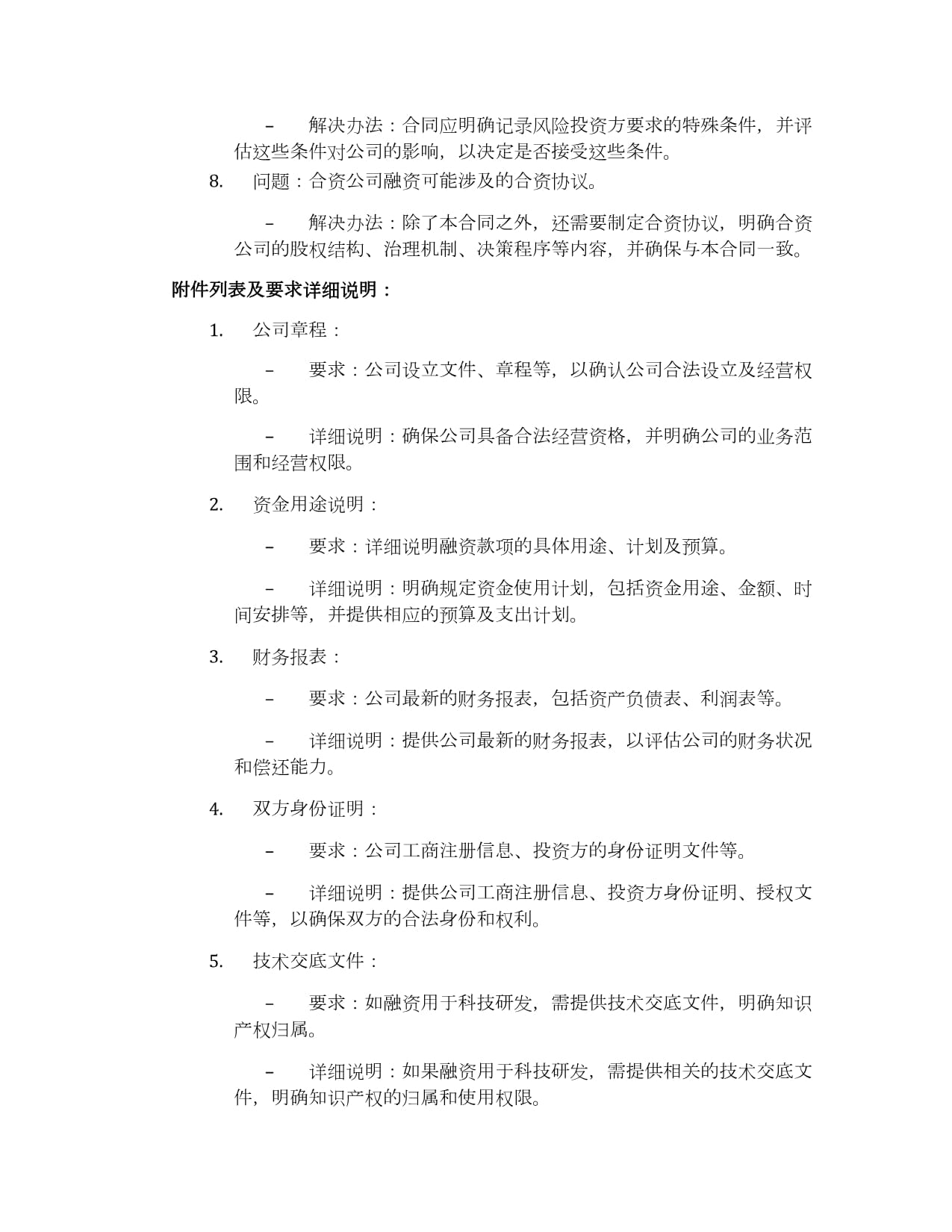 – 解决办法：合同应明确记录风险投资方要求的特殊条件，并评估这些条件对公司的影响，以决定是否接受这些条件。

8. 问题：合资公司融资可能涉及的合资协议。

– 解决办法：除了本合同之外，还需要制定合资协议，明确合资公司的股权结构、治理机制、决策程序等内容，并确保与本合同一致。

附件列表及要求详细说明：

1. 公司章程：

– 要求：公司设立文件、章程等，以确认公司合法设立及经营权限。

– 详细说明：确保公司具备合法经营资格，并明确公司的业务范围和经营权限。

2. 资金用途说明：

– 要求：详细说明融资款项的具体用途、计划及预算。

– 详细说明：明确规定资金使用计划，包括资金用途、金额、时间安排等，并提供相应的预算及支出计划。

3. 财务报表：

– 要求：公司最新的财务报表，包括资产负债表、利润表等。

– 详细说明：提供公司最新的财务报表，以评估公司的财务状况和偿还能力。

4. 双方身份证明：

– 要求：公司工商注册信息、投资方的身份证明文件等。

– 详细说明：提供公司工商注册信息、投资方身份证明、授权文件等，以确保双方的合法身份和权利。

5. 技术交底文件：

– 要求：如融资用于科技研发，需提供技术交底文件，明确知识产权归属。

– 详细说明：如果融资用于科技研发，需提供相关的技术交底文件，明确知识产权的归属和使用权限。